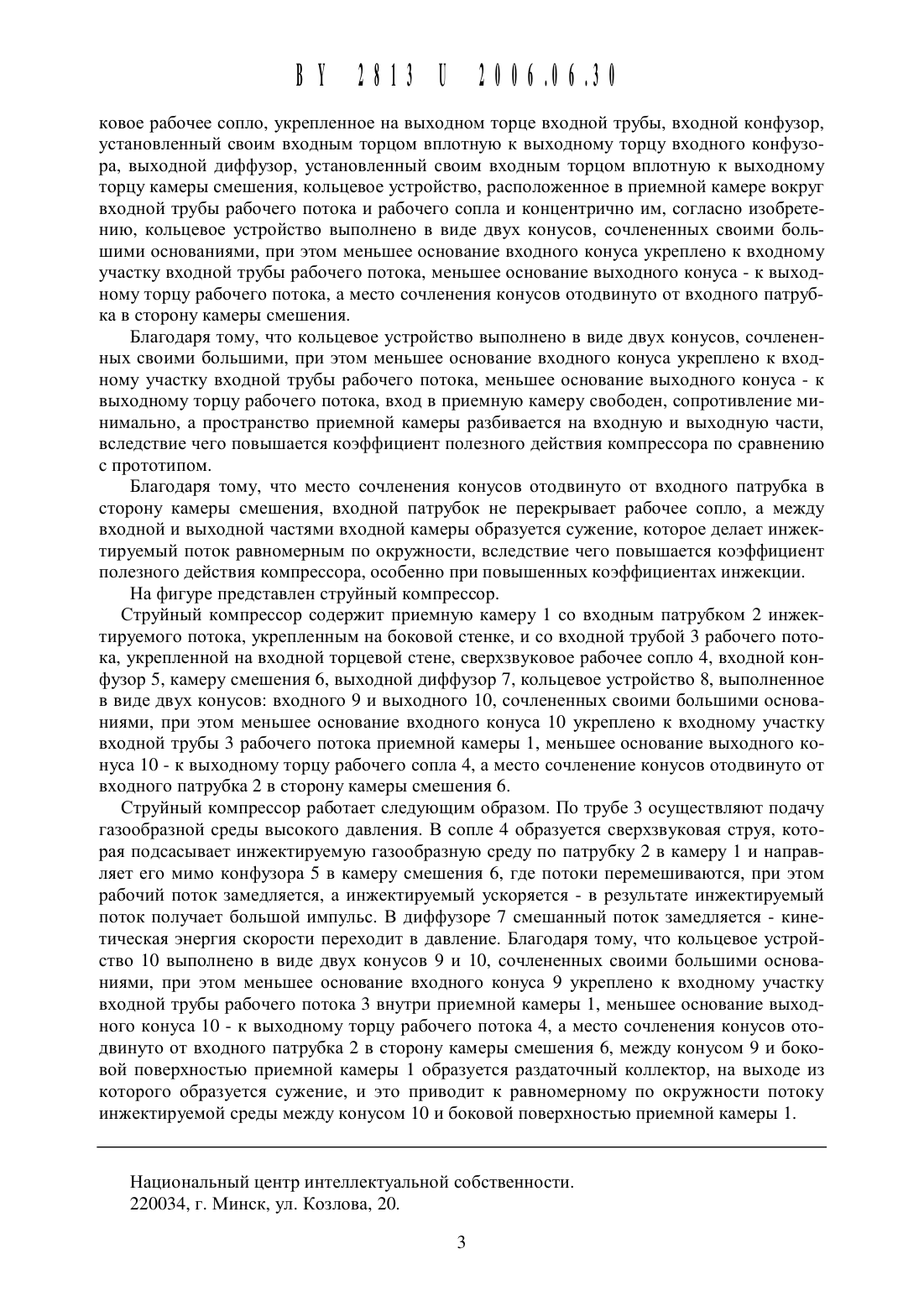 BY 2813 U 2006.06.30

ковое рабочее сопло, укрепленное на выходном торце входной трубы, входной конфузор, установленный своим входным торцом вплотную к выходному торцу входного конфузора, выходной диффузор, установленный своим входным торцом вплотную к выходному торцу камеры смешения, кольцевое устройство, расположенное в приемной камере вокруг входной трубы рабочего потока и рабочего сопла и концентрично им, согласно изобретению, кольцевое устройство выполнено в виде двух конусов, сочлененных своими большими основаниями, при этом меньшее основание входного конуса укреплено к входному участку входной трубы рабочего потока, меньшее основание выходного конуса - к выходному торцу рабочего потока, а место сочленения конусов отодвинуто от входного патрубка в сторону камеры смешения.

Благодаря тому, что кольцевое устройство выполнено в виде двух конусов, сочлененных своими большими, при этом меньшее основание входного конуса укреплено к входному участку входной трубы рабочего потока, меньшее основание выходного конуса - к выходному торцу рабочего потока, вход в приемную камеру свободен, сопротивление минимально, а пространство приемной камеры разбивается на входную и выходную части, вследствие чего повышается коэффициент полезного действия компрессора по сравнению с прототипом.

Благодаря тому, что место сочленения конусов отодвинуто от входного патрубка в сторону камеры смешения, входной патрубок не перекрывает рабочее сопло, а между входной и выходной частями входной камеры образуется сужение, которое делает инжектируемый поток равномерным по окружности, вследствие чего повышается коэффициент полезного действия компрессора, особенно при повышенных коэффициентах инжекции.

На фигуре представлен струйный компрессор.

Струйный компрессор содержит приемную камеру 1 со входным патрубком 2 инжектируемого потока, укрепленным на боковой стенке, и со входной трубой 3 рабочего потока, укрепленной на входной торцевой стене, сверхзвуковое рабочее сопло 4, входной конфузор 5, камеру смешения 6, выходной диффузор 7, кольцевое устройство 8, выполненное в виде двух конусов: входного 9 и выходного 10, сочлененных своими большими основаниями, при этом меньшее основание входного конуса 10 укреплено к входному участку входной трубы 3 рабочего потока приемной камеры 1, меньшее основание выходного конуса 10 - к выходному торцу рабочего сопла 4, а место сочленение конусов отодвинуто от входного патрубка 2 в сторону камеры смешения 6.

Струйный компрессор работает следующим образом. По трубе 3 осуществляют подачу газообразной среды высокого давления. В сопле 4 образуется сверхзвуковая струя, которая подсасывает инжектируемую газообразную среду по патрубку 2 в камеру 1 и направляет его мимо конфузора 5 в камеру смешения 6, где потоки перемешиваются, при этом рабочий поток замедляется, а инжектируемый ускоряется - в результате инжектируемый поток получает большой импульс. В диффузоре 7 смешанный поток замедляется - кинетическая энергия скорости переходит в давление. Благодаря тому, что кольцевое устройство 10 выполнено в виде двух конусов 9 и 10, сочлененных своими большими основаниями, при этом меньшее основание входного конуса 9 укреплено к входному участку входной трубы рабочего потока 3 внутри приемной камеры 1, меньшее основание выходного конуса 10 - к выходному торцу рабочего потока 4, а место сочленения конусов отодвинуто от входного патрубка 2 в сторону камеры смешения 6, между конусом 9 и боковой поверхностью приемной камеры 1 образуется раздаточный коллектор, на выходе из которого образуется сужение, и это приводит к равномерному по окружности потоку инжектируемой среды между конусом 10 и боковой поверхностью приемной камеры 1.

Национальный центр интеллектуальной собственности.
220034, г. Минск, ул. Козлова, 20.

3